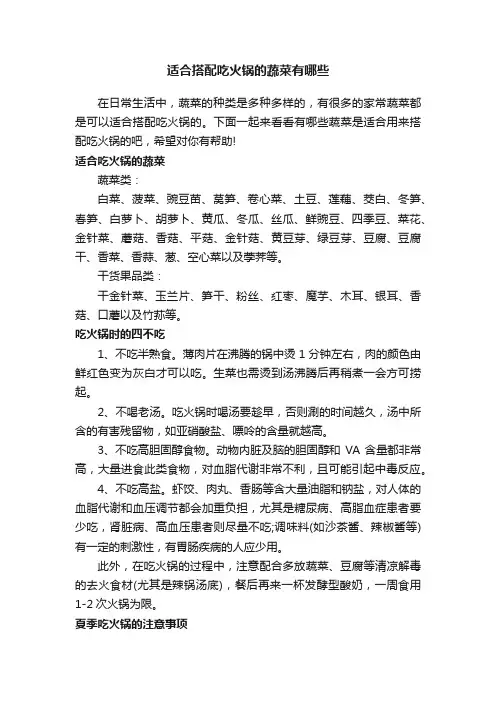 适合搭配吃火锅的蔬菜有哪些

在日常生活中，蔬菜的种类是多种多样的，有很多的家常蔬菜都是可以适合搭配吃火锅的。下面一起来看看有哪些蔬菜是适合用来搭配吃火锅的吧，希望对你有帮助!

适合吃火锅的蔬菜

蔬菜类：

白菜、菠菜、豌豆苗、莴笋、卷心菜、土豆、莲藕、茭白、冬笋、春笋、白萝卜、胡萝卜、黄瓜、冬瓜、丝瓜、鲜豌豆、四季豆、菜花、金针菜、蘑菇、香菇、平菇、金针菇、黄豆芽、绿豆芽、豆腐、豆腐干、香菜、香蒜、葱、空心菜以及荸荠等。

干货果品类：

干金针菜、玉兰片、笋干、粉丝、红枣、魔芋、木耳、银耳、香菇、口蘑以及竹荪等。

吃火锅时的四不吃

1、不吃半熟食。薄肉片在沸腾的锅中烫 1 分钟左右，肉的颜色由鲜红色变为灰白才可以吃。生菜也需烫到汤沸腾后再稍煮一会方可捞起。

2、不喝老汤。吃火锅时喝汤要趁早，否则涮的时间越久，汤中所含的有害残留物，如亚硝酸盐、嘌呤的含量就越高。

3、不吃高胆固醇食物。动物内脏及脑的胆固醇和 VA 含量都非常高，大量进食此类食物，对血脂代谢非常不利，且可能引起中毒反应。

4、不吃高盐。虾饺、肉丸、香肠等含大量油脂和钠盐，对人体的血脂代谢和血压调节都会加重负担，尤其是糖尿病、高脂血症患者要少吃，肾脏病、高血压患者则尽量不吃;调味料(如沙茶酱、辣椒酱等)有一定的刺激性，有胃肠疾病的人应少用。

此外，在吃火锅的过程中，注意配合多放蔬菜、豆腐等清凉解毒的去火食材(尤其是辣锅汤底)，餐后再来一杯发酵型酸奶，一周食用 1-2 次火锅为限。

夏季吃火锅的注意事项